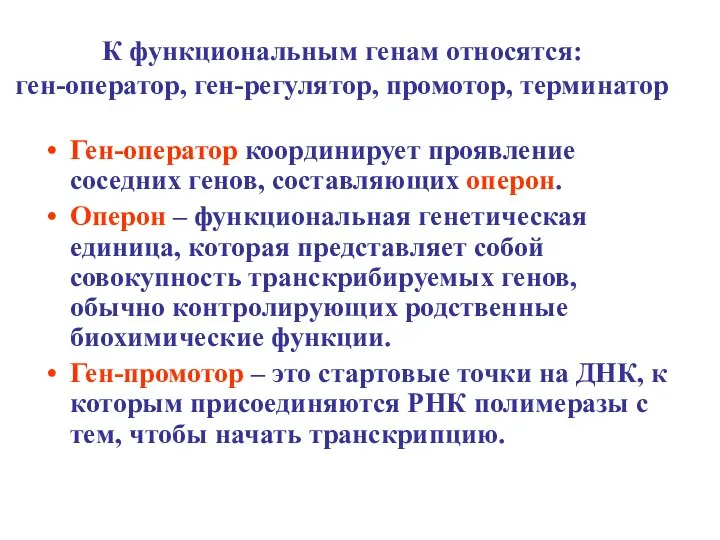 К функциональным генам относятся:
ген-оператор, ген-регулятор, промотор, терминатор

• Ген-оператор координирует проявление соседних генов, составляющих оперон.
• Оперон – функциональная генетическая единица, которая представляет собой совокупность транскрибируемых генов, обычно контролирующих родственные биохимические функции.
• Ген-промотор – это стартовые точки на ДНК, к которым присоединяются РНК полимеразы с тем, чтобы начать транскрипцию.